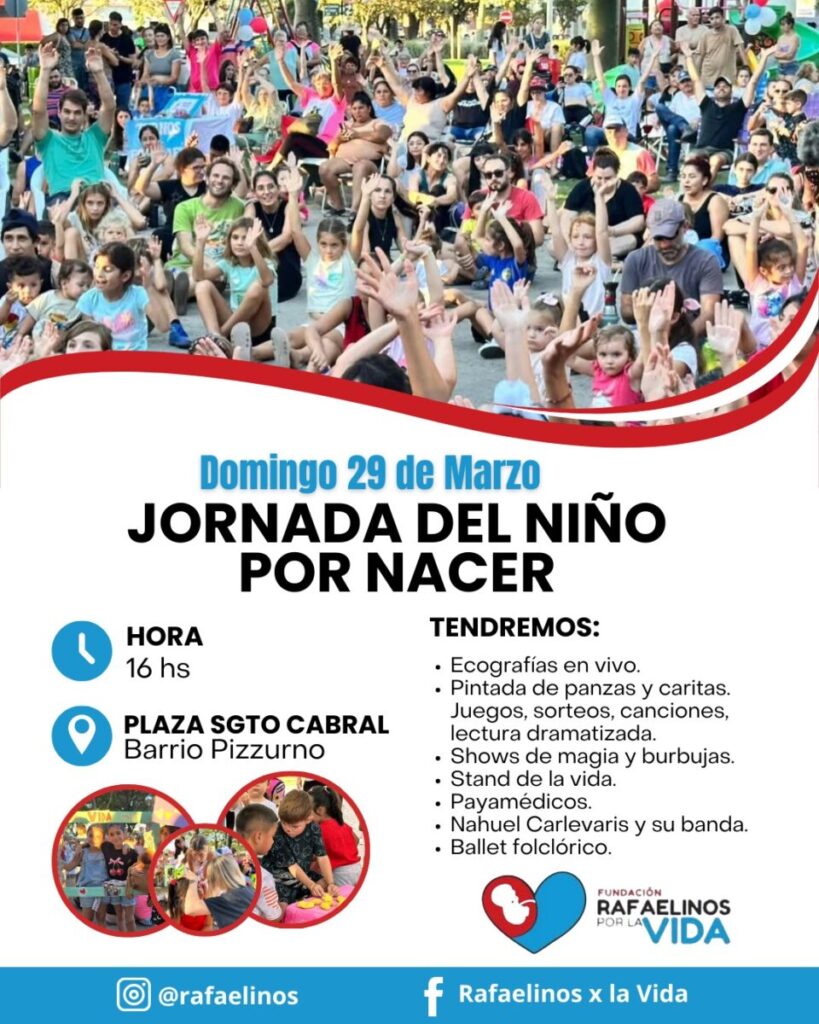 Domingo 29 de Marzo

JORNADA DEL NIÑO POR NACER

HORA
16 hs

PLAZA SGTO CABRAL
Barrio Pizzurno

TENDREMOS:

• Ecografías en vivo.
• Pintada de panzas y caritas. Juegos, sorteos, canciones, lectura dramatizada.
• Shows de magia y burbujas.
• Stand de la vida.
• Payamédicos.
• Nahuel Carlevaris y su banda.
• Ballet folclórico.

FUNDACIÓN
RAFAELINOS
POR LA VIDA

@rafaelinos

Rafaelinos x la Vida